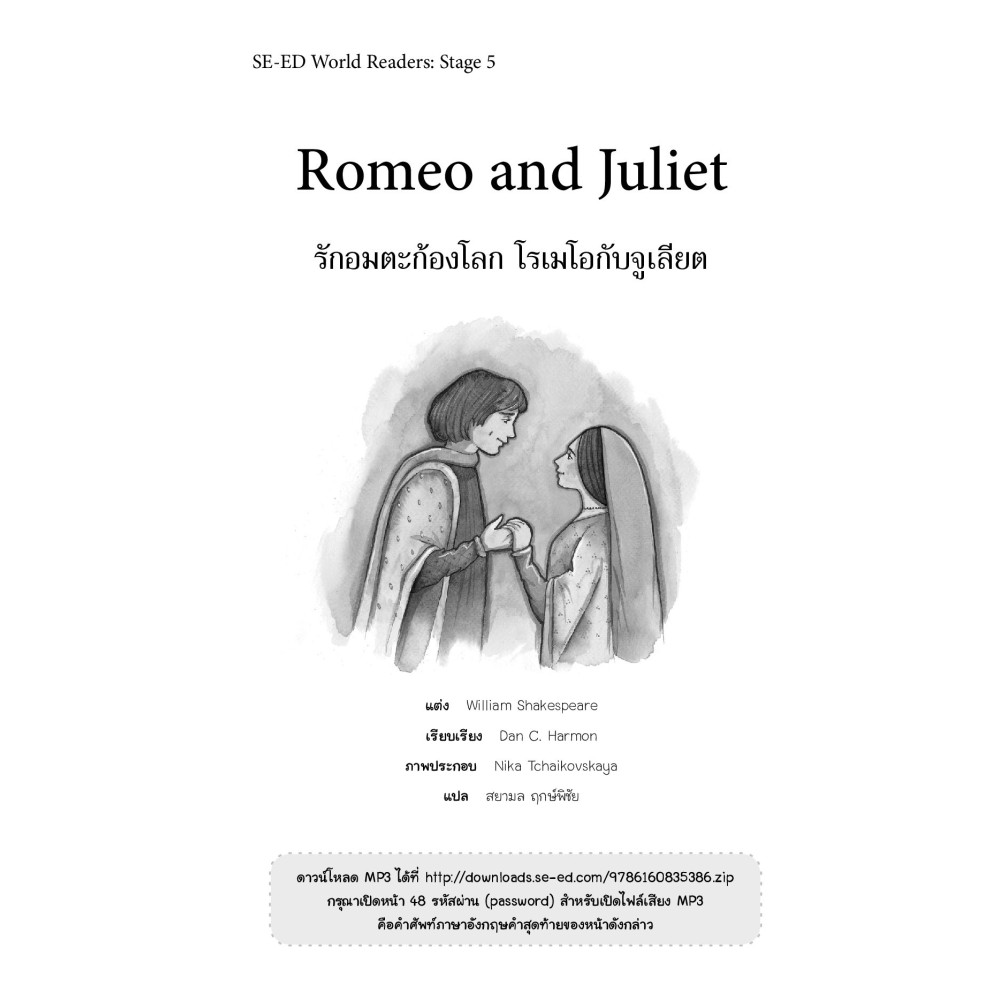 SE-ED World Readers: Stage 5

Romeo and Juliet

รักอมตะก้องโลก โรเมโอกับจูเลียต

แต่ง William Shakespeare
เรียบเรียง Dan C. Harmon
ภาพประกอบ Nika Tchaikovskaya
แปล สยามล ฤกษ์พิชัย

ดาวน์โหลด MP3 ได้ที่ http://downloads.se-ed.com/9786160835386.zip
กรุณาเปิดหน้า 48 รหัสผ่าน (password) สำหรับเปิดไฟล์เสียง MP3
คือคำศัพท์ภาษาอังกฤษคำสุดท้ายของหน้าดังกล่าว